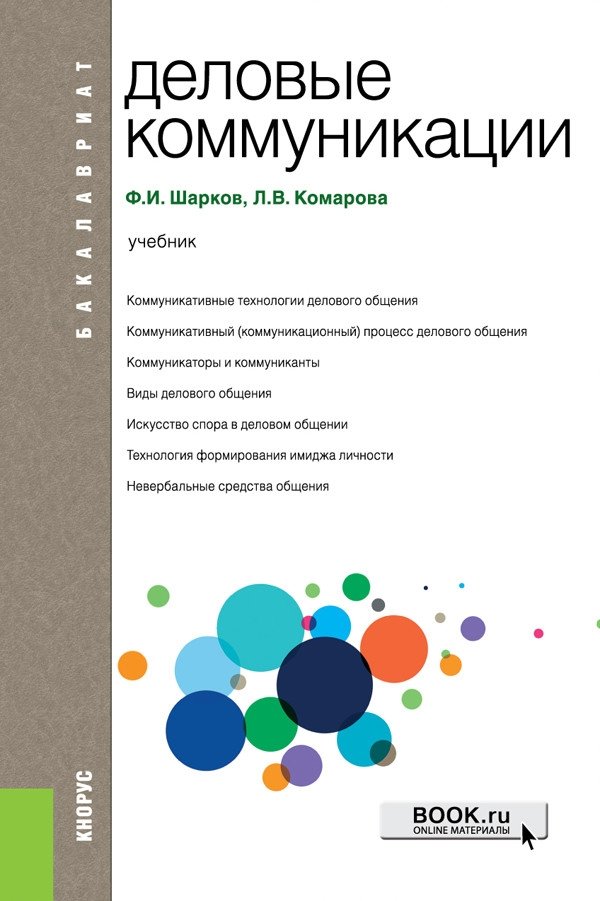 БАКАЛАВРИАТ

деловые коммуникации

Ф.И. Шарков, Л.В. Комарова

учебник

Коммуникативные технологии делового общения

Коммуникативный (коммуникационный) процесс делового общения

Коммуникаторы и коммуниканты

Виды делового общения

Искусство спора в деловом общении

Технология формирования имиджа личности

Невербальные средства общения

КНОРУС

BOOK.ru
ONLINE МАТЕРИАЛЫ